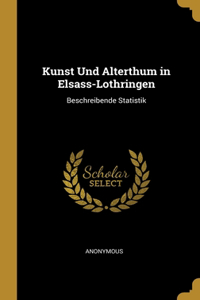 Kunst Und Alterthum in Elsass-Lothringen

Beschreibende Statistik

Scholar SELECT

ANONYMOUS